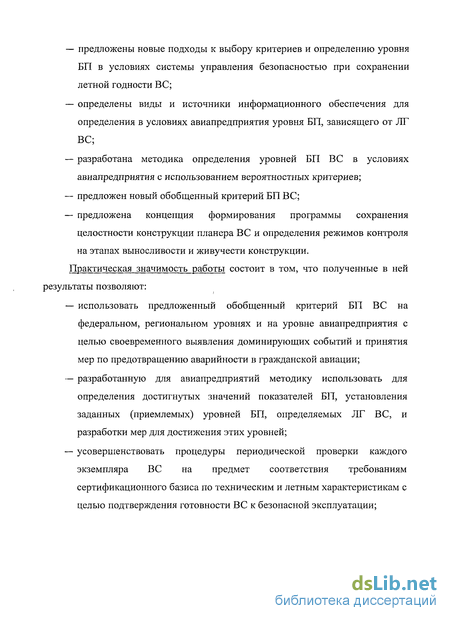 — предложены новые подходы к выбору критериев и определению уровня БП в условиях системы управления безопасностью при сохранении летной годности ВС;

— определены виды и источники информационного обеспечения для определения в условиях авиапредприятия уровня БП, зависящего от ЛГ ВС;

— разработана методика определения уровней БП ВС в условиях авиапредприятия с использованием вероятностных критериев;

— предложен новый обобщенный критерий БП ВС;

— предложена концепция формирования программы сохранения целостности конструкции планера ВС и определения режимов контроля на этапах выносливости и живучести конструкции.

Практическая значимость работы состоит в том, что полученные в ней результаты позволяют:

— использовать предложенный обобщенный критерий БП ВС на федеральном, региональном уровнях и на уровне авиапредприятия с целью своевременного выявления доминирующих событий и принятия мер по предотвращению аварийности в гражданской авиации;

— разработанную для авиапредприятий методику использовать для определения достигнутых значений показателей БП, установления заданных (приемлемых) уровней БП, определяемых ЛГ ВС, и разработки мер для достижения этих уровней;

— усовершенствовать процедуры периодической проверки каждого экземпляра ВС на предмет соответствия требованиям сертификационного базиса по техническим и летным характеристикам с целью подтверждения готовности ВС к безопасной эксплуатации;

dsLib.net
библиотека диссертаций